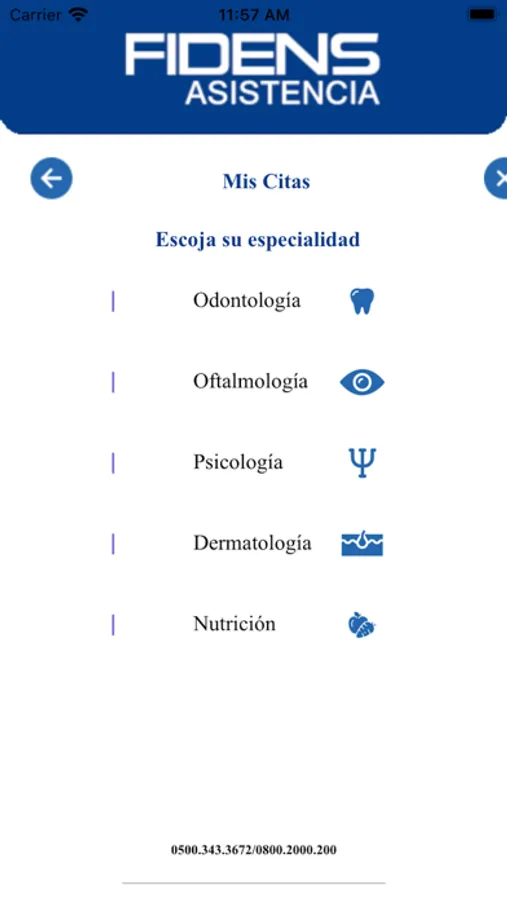 Carrier 11:57 AM

FIDENS
ASISTENCIA

Mis Citas

Escoja su especialidad

Odontología

Oftalmología

Psicología

Dermatología

Nutrición

0500.343.3672/0800.2000.200